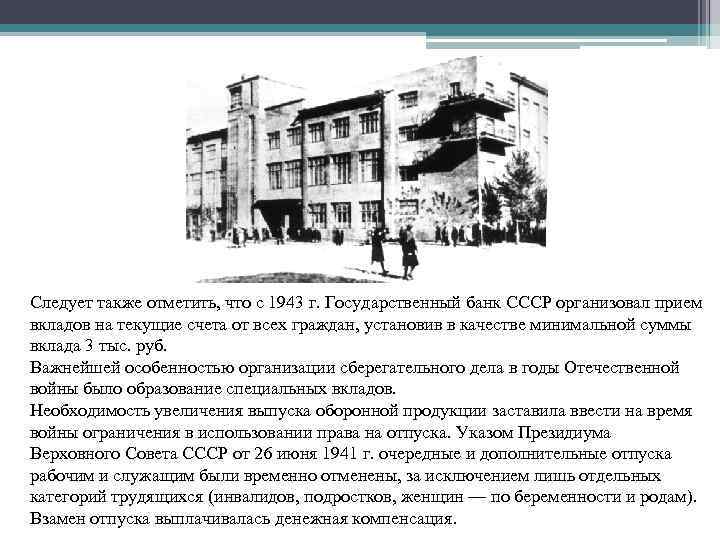 Следует также отметить, что с 1943 г. Государственный банк СССР организовал прием вкладов на текущие счета от всех граждан, установив в качестве минимальной суммы вклада 3 тыс. руб.
Важнейшей особенностью организации сберегательного дела в годы Отечественной войны было образование специальных вкладов.
Необходимость увеличения выпуска оборонной продукции заставила ввести на время войны ограничения в использовании права на отпуска. Указом Президиума Верховного Совета СССР от 26 июня 1941 г. очередные и дополнительные отпуска рабочим и служащим были временно отменены, за исключением лишь отдельных категорий трудящихся (инвалидов, подростков, женщин — по беременности и родам). Взамен отпуска выплачивалась денежная компенсация.